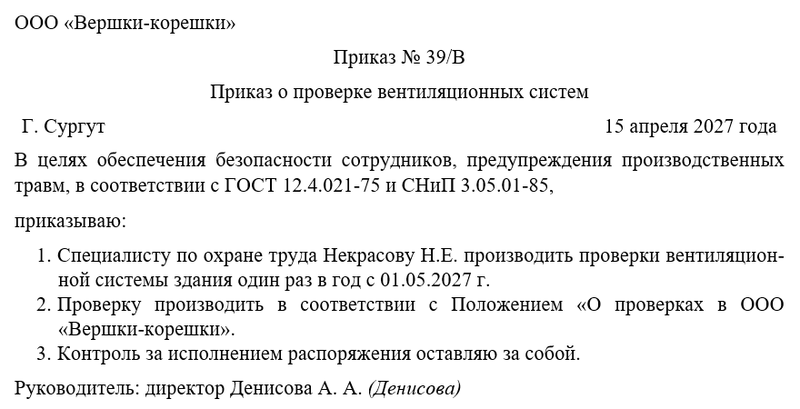 ООО «Вершки-корешки»

Приказ № 39/В

Приказ о проверке вентиляционных систем

Г. Сургут 15 апреля 2027 года

В целях обеспечения безопасности сотрудников, предупреждения производственных травм, в соответствии с ГОСТ 12.4.021-75 и СНиП 3.05.01-85,

приказываю:

1. Специалисту по охране труда Некрасову Н.Е. производить проверки вентиляционной системы здания один раз в год с 01.05.2027 г.
2. Проверку производить в соответствии с Положением «О проверках в ООО «Вершки-корешки».
3. Контроль за исполнением распоряжения оставляю за собой.

Руководитель: директор Денисова А. А. (Денисова)